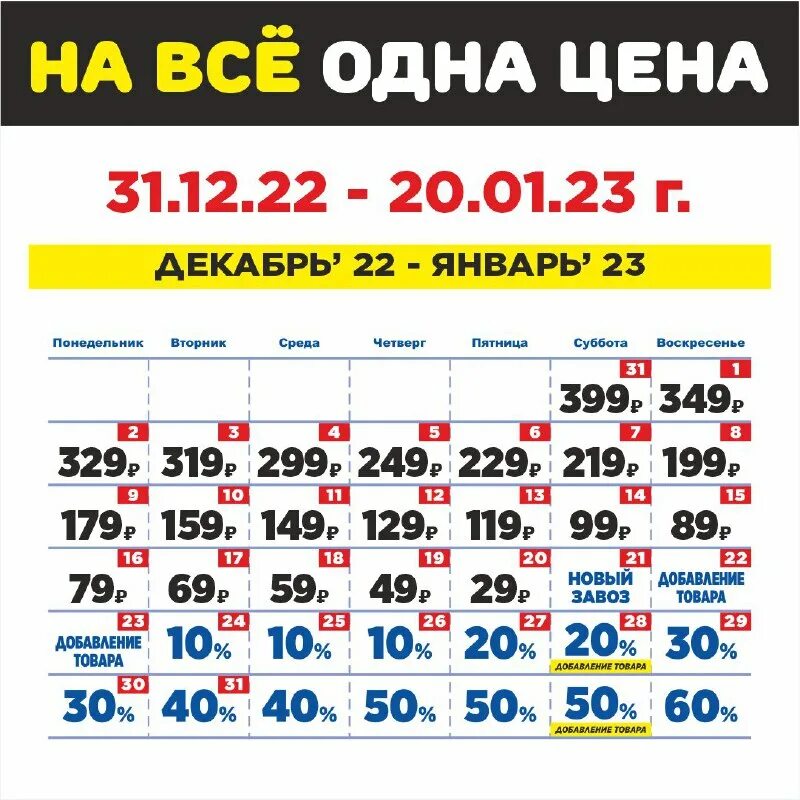 НА ВСЁ ОДНА ЦЕНА

31.12.22 - 20.01.23 г.

ДЕКАБРЬ' 22 - ЯНВАРЬ' 23

| Понедельник | Вторник | Среда | Четверг | Пятница | Суббота | Воскресенье |
|---|---|---|---|---|---|---|
| | | | | | 31 399₽ | 1 349₽ |
| 2 329₽ | 3 319₽ | 4 299₽ | 5 249₽ | 6 229₽ | 7 219₽ | 8 199₽ |
| 9 179₽ | 10 159₽ | 11 149₽ | 12 129₽ | 13 119₽ | 14 99₽ | 15 89₽ |
| 16 79₽ | 17 69₽ | 18 59₽ | 19 49₽ | 20 29₽ | 21 НОВЫЙ ЗАВОЗ | 22 ДОБАВЛЕНИЕ ТОВАРА |
| 23 ДОБАВЛЕНИЕ ТОВАРА | 24 10% | 25 10% | 26 10% | 27 20% | 28 20% ДОБАВЛЕНИЕ ТОВАРА | 29 30% |
| 30 30% | 31 40% | 40% | 50% | 50% | 50% ДОБАВЛЕНИЕ ТОВАРА | 60% |